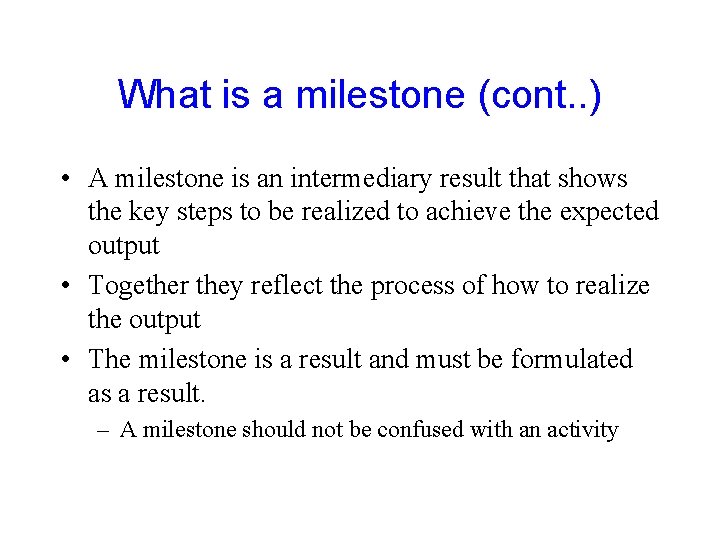 What is a milestone (cont..)

• A milestone is an intermediary result that shows the key steps to be realized to achieve the expected output

• Together they reflect the process of how to realize the output

• The milestone is a result and must be formulated as a result.

– A milestone should not be confused with an activity